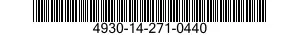 4930-14-271-0440